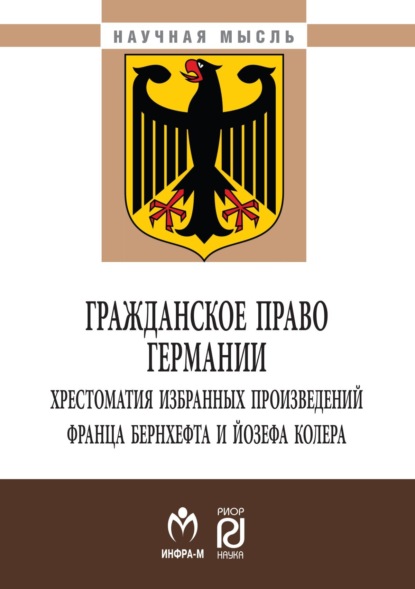 НАУЧНАЯ МЫСЛЬ

ГРАЖДАНСКОЕ ПРАВО ГЕРМАНИИ

ХРЕСТОМАТИЯ ИЗБРАННЫХ ПРОИЗВЕДЕНИЙ ФРАНЦА БЕРНХЕФТА И ЙОЗЕФА КОЛЕРА

ИНФРА-М

РИОР

НАУКА